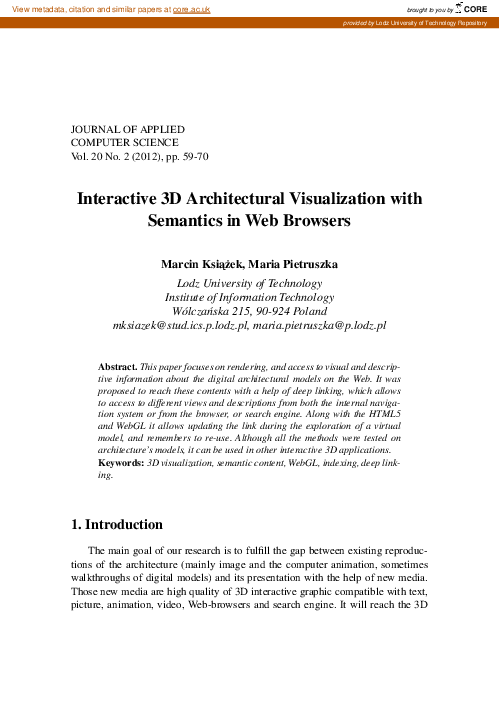 View metadata, citation and similar papers at core.ac.uk

brought to you by CORE

provided by Lodz University of Technology Repository

JOURNAL OF APPLIED
COMPUTER SCIENCE
Vol. 20 No. 2 (2012), pp. 59-70

Interactive 3D Architectural Visualization with Semantics in Web Browsers

Marcin Książek, Maria Pietruszka

Lodz University of Technology
Institute of Information Technology
Wólczańska 215, 90-924 Poland
mksiazek@stud.ics.p.lodz.pl, maria.pietruszka@p.lodz.pl

Abstract. This paper focuses on rendering, and access to visual and descriptive information about the digital architectural models on the Web. It was proposed to reach these contents with a help of deep linking, which allows to access to different views and descriptions from both the internal navigation system or from the browser, or search engine. Along with the HTML5 and WebGL it allows updating the link during the exploration of a virtual model, and remembers to re-use. Although all the methods were tested on architecture's models, it can be used in other interactive 3D applications.
Keywords: 3D visualization, semantic content, WebGL, indexing, deep linking.

1. Introduction

The main goal of our research is to fulfill the gap between existing reproductions of the architecture (mainly image and the computer animation, sometimes walkthroughs of digital models) and its presentation with the help of new media. Those new media are high quality of 3D interactive graphic compatible with text, picture, animation, video, Web-browsers and search engine. It will reach the 3D